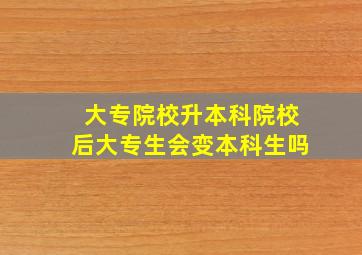 大专院校升本科院校后大专生会变本科生吗